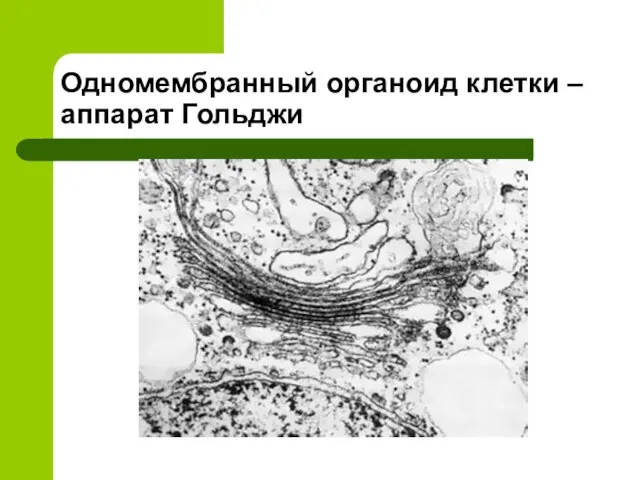 Одномембранный органоид клетки – аппарат Гольджи